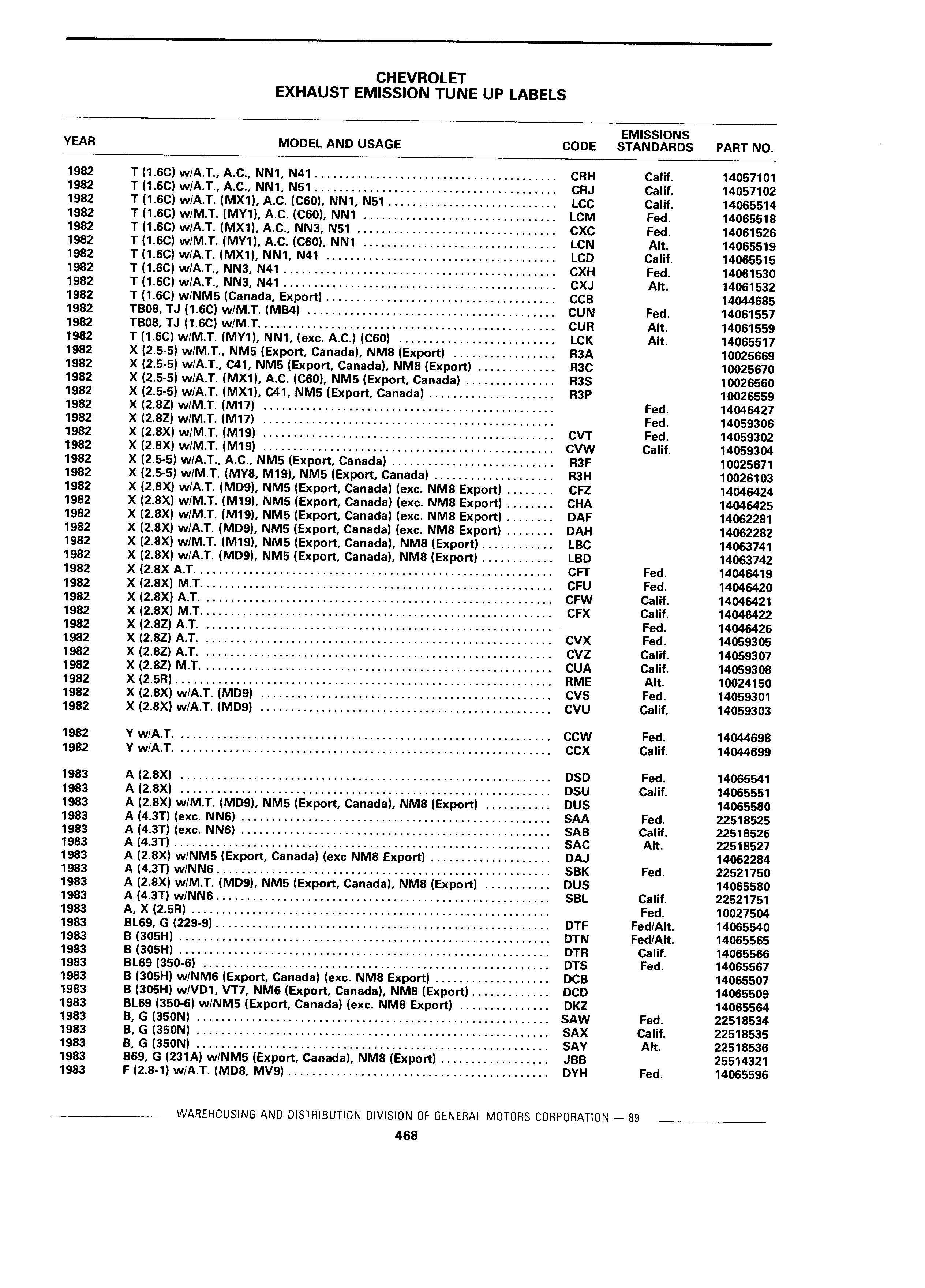 CHEVROLET
EXHAUST EMISSION TUNE UP LABELS

| YEAR | MODEL AND USAGE | CODE | EMISSIONS STANDARDS | PART NO. |
|---|---|---|---|---|
| 1982 | T (1.6C) w/A.T., A.C., NN1, N41 | CRH | Calif. | 14057101 |
| 1982 | T (1.6C) w/A.T., A.C., NN1, N51 | CRJ | Calif. | 14057102 |
| 1982 | T (1.6C) w/A.T. (MX1), A.C. (C60), NN1, N51 | LCC | Calif. | 14065514 |
| 1982 | T (1.6C) w/M.T. (MY1), A.C. (C60), NN1 | LCM | Fed. | 14065518 |
| 1982 | T (1.6C) w/A.T. (MX1), A.C., NN3, N51 | CXC | Fed. | 14061526 |
| 1982 | T (1.6C) w/M.T. (MY1), A.C. (C60), NN1 | LCN | Alt. | 14065519 |
| 1982 | T (1.6C) w/A.T. (MX1), NN1, N41 | LCD | Calif. | 14065515 |
| 1982 | T (1.6C) w/A.T., NN3, N41 | CXH | Fed. | 14061530 |
| 1982 | T (1.6C) w/A.T., NN3, N41 | CXJ | Alt. | 14061532 |
| 1982 | T (1.6C) w/NM5 (Canada, Export) | CCB | | 14044685 |
| 1982 | TB08, TJ (1.6C) w/M.T. (MB4) | CUN | Fed. | 14061557 |
| 1982 | TB08, TJ (1.6C) w/M.T. | CUR | Alt. | 14061559 |
| 1982 | T (1.6C) w/M.T. (MY1), NN1, (exc. A.C.) (C60) | LCK | Alt. | 14065517 |
| 1982 | X (2.5-5) w/M.T., NM5 (Export, Canada), NM8 (Export) | R3A | | 10025669 |
| 1982 | X (2.5-5) w/A.T., C41, NM5 (Export, Canada), NM8 (Export) | R3C | | 10025670 |
| 1982 | X (2.5-5) w/A.T. (MX1), A.C. (C60), NM5 (Export, Canada) | R3S | | 10026560 |
| 1982 | X (2.5-5) w/A.T. (MX1), C41, NM5 (Export, Canada) | R3P | | 10026559 |
| 1982 | X (2.8Z) w/M.T. (M17) | | Fed. | 14046427 |
| 1982 | X (2.8Z) w/M.T. (M17) | | Fed. | 14059306 |
| 1982 | X (2.8X) w/M.T. (M19) | CVT | Fed. | 14059302 |
| 1982 | X (2.8X) w/M.T. (M19) | CVW | Calif. | 14059304 |
| 1982 | X (2.5-5) w/A.T., A.C., NM5 (Export, Canada) | R3F | | 10025671 |
| 1982 | X (2.5-5) w/M.T. (MY8, M19), NM5 (Export, Canada) | R3H | | 10026103 |
| 1982 | X (2.8X) w/A.T. (MD9), NM5 (Export, Canada) (exc. NM8 Export) | CFZ | | 14046424 |
| 1982 | X (2.8X) w/M.T. (M19), NM5 (Export, Canada) (exc. NM8 Export) | CHA | | 14046425 |
| 1982 | X (2.8X) w/M.T. (M19), NM5 (Export, Canada) (exc. NM8 Export) | DAF | | 14062281 |
| 1982 | X (2.8X) w/A.T. (MD9), NM5 (Export, Canada) (exc. NM8 Export) | DAH | | 14062282 |
| 1982 | X (2.8X) w/M.T. (M19), NM5 (Export, Canada), NM8 (Export) | LBC | | 14063741 |
| 1982 | X (2.8X) w/A.T. (MD9), NM5 (Export, Canada), NM8 (Export) | LBD | | 14063742 |
| 1982 | X (2.8X A.T. | CFT | Fed. | 14046419 |
| 1982 | X (2.8X) M.T. | CFU | Fed. | 14046420 |
| 1982 | X (2.8X) A.T. | CFW | Calif. | 14046421 |
| 1982 | X (2.8X) M.T. | CFX | Calif. | 14046422 |
| 1982 | X (2.8Z) A.T. | | Fed. | 14046426 |
| 1982 | X (2.8Z) A.T. | CVX | Fed. | 14059305 |
| 1982 | X (2.8Z) A.T. | CVZ | Calif. | 14059307 |
| 1982 | X (2.8Z) M.T. | CUA | Calif. | 14059308 |
| 1982 | X (2.5R) | RME | Alt. | 10024150 |
| 1982 | X (2.8X) w/A.T. (MD9) | CVS | Fed. | 14059301 |
| 1982 | X (2.8X) w/A.T. (MD9) | CVU | Calif. | 14059303 |
| 1982 | Y w/A.T. | CCW | Fed. | 14044698 |
| 1982 | Y w/A.T. | CCX | Calif. | 14044699 |
| 1983 | A (2.8X) | DSD | Fed. | 14065541 |
| 1983 | A (2.8X) | DSU | Calif. | 14065551 |
| 1983 | A (2.8X) w/M.T. (MD9), NM5 (Export, Canada), NM8 (Export) | DUS | | 14065580 |
| 1983 | A (4.3T) (exc. NN6) | SAA | Fed. | 22518525 |
| 1983 | A (4.3T) (exc. NN6) | SAB | Calif. | 22518526 |
| 1983 | A (4.3T) | SAC | Alt. | 22518527 |
| 1983 | A (2.8X) w/NM5 (Export, Canada) (exc NM8 Export) | DAJ | | 14062284 |
| 1983 | A (4.3T) w/NN6 | SBK | Fed. | 22521750 |
| 1983 | A (2.8X) w/M.T. (MD9), NM5 (Export, Canada), NM8 (Export) | DUS | | 14065580 |
| 1983 | A (4.3T) w/NN6 | SBL | Calif. | 22521751 |
| 1983 | A, X (2.5R) | | Fed. | 10027504 |
| 1983 | BL69, G (229-9) | DTF | Fed/Alt. | 14065540 |
| 1983 | B (305H) | DTN | Fed/Alt. | 14065565 |
| 1983 | B (305H) | DTR | Calif. | 14065566 |
| 1983 | BL69 (350-6) | DTS | Fed. | 14065567 |
| 1983 | B (305H) w/NM6 (Export, Canada) (exc. NM8 Export) | DCB | | 14065507 |
| 1983 | B (305H) w/VD1, VT7, NM6 (Export, Canada), NM8 (Export) | DCD | | 14065509 |
| 1983 | BL69 (350-6) w/NM5 (Export, Canada) (exc. NM8 Export) | DKZ | | 14065564 |
| 1983 | B, G (350N) | SAW | Fed. | 22518534 |
| 1983 | B, G (350N) | SAX | Calif. | 22518535 |
| 1983 | B, G (350N) | SAY | Alt. | 22518536 |
| 1983 | B69, G (231A) w/NM5 (Export, Canada), NM8 (Export) | JBB | | 25514321 |
| 1983 | F (2.8-1) w/A.T. (MD8, MV9) | DYH | Fed. | 14065596 |

WAREHOUSING AND DISTRIBUTION DIVISION OF GENERAL MOTORS CORPORATION — 89

468